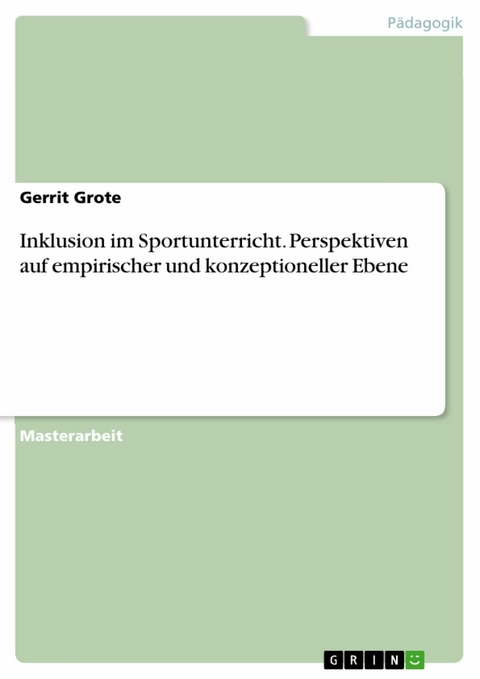 Pädagogik

Gerrit Grote

Inklusion im Sportunterricht. Perspektiven auf empirischer und konzeptioneller Ebene

Masterarbeit

GRIN